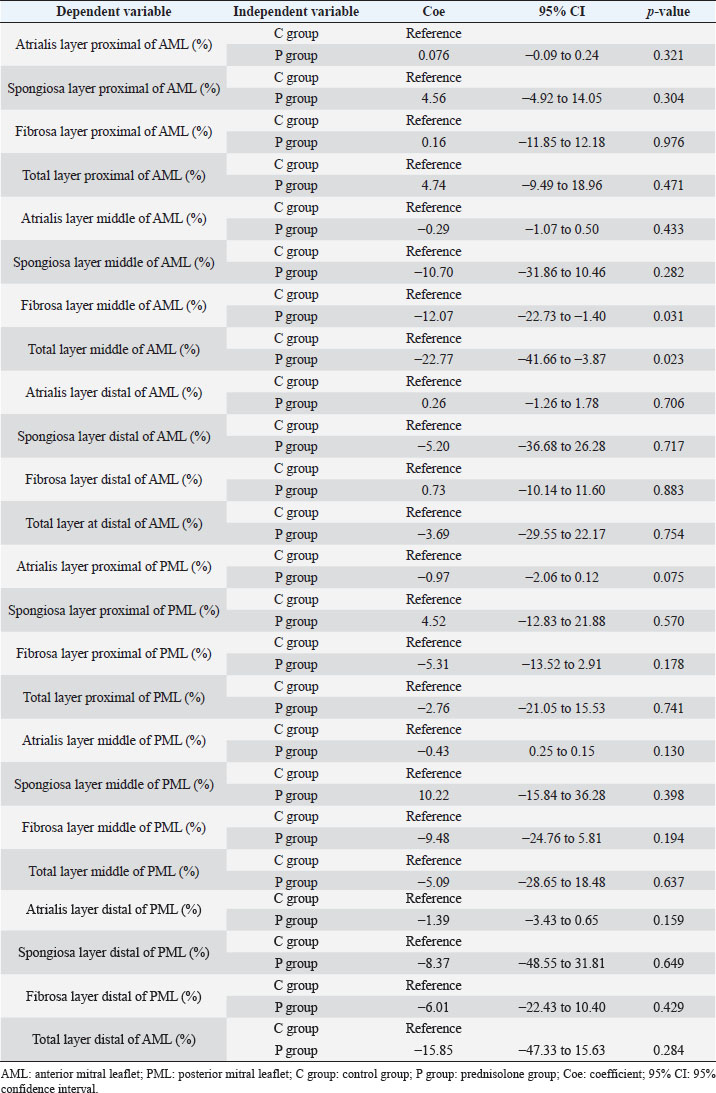 | Dependent variable | Independent variable | Coe | 95% CI | *p*-value |
|---|---|---|---|---|
| Atrialis layer proximal of AML (%) | C group | Reference | | |
| | P group | 0.076 | −0.09 to 0.24 | 0.321 |
| Spongiosa layer proximal of AML (%) | C group | Reference | | |
| | P group | 4.56 | −4.92 to 14.05 | 0.304 |
| Fibrosa layer proximal of AML (%) | C group | Reference | | |
| | P group | 0.16 | −11.85 to 12.18 | 0.976 |
| Total layer proximal of AML (%) | C group | Reference | | |
| | P group | 4.74 | −9.49 to 18.96 | 0.471 |
| Atrialis layer middle of AML (%) | C group | Reference | | |
| | P group | −0.29 | −1.07 to 0.50 | 0.433 |
| Spongiosa layer middle of AML (%) | C group | Reference | | |
| | P group | −10.70 | −31.86 to 10.46 | 0.282 |
| Fibrosa layer middle of AML (%) | C group | Reference | | |
| | P group | −12.07 | −22.73 to −1.40 | 0.031 |
| Total layer middle of AML (%) | C group | Reference | | |
| | P group | −22.77 | −41.66 to −3.87 | 0.023 |
| Atrialis layer distal of AML (%) | C group | Reference | | |
| | P group | 0.26 | −1.26 to 1.78 | 0.706 |
| Spongiosa layer distal of AML (%) | C group | Reference | | |
| | P group | −5.20 | −36.68 to 26.28 | 0.717 |
| Fibrosa layer distal of AML (%) | C group | Reference | | |
| | P group | 0.73 | −10.14 to 11.60 | 0.883 |
| Total layer at distal of AML (%) | C group | Reference | | |
| | P group | −3.69 | −29.55 to 22.17 | 0.754 |
| Atrialis layer proximal of PML (%) | C group | Reference | | |
| | P group | −0.97 | −2.06 to 0.12 | 0.075 |
| Spongiosa layer proximal of PML (%) | C group | Reference | | |
| | P group | 4.52 | −12.83 to 21.88 | 0.570 |
| Fibrosa layer proximal of PML (%) | C group | Reference | | |
| | P group | −5.31 | −13.52 to 2.91 | 0.178 |
| Total layer proximal of PML (%) | C group | Reference | | |
| | P group | −2.76 | −21.05 to 15.53 | 0.741 |
| Atrialis layer middle of PML (%) | C group | Reference | | |
| | P group | −0.43 | 0.25 to 0.15 | 0.130 |
| Spongiosa layer middle of PML (%) | C group | Reference | | |
| | P group | 10.22 | −15.84 to 36.28 | 0.398 |
| Fibrosa layer middle of PML (%) | C group | Reference | | |
| | P group | −9.48 | −24.76 to 5.81 | 0.194 |
| Total layer middle of PML (%) | C group | Reference | | |
| | P group | −5.09 | −28.65 to 18.48 | 0.637 |
| Atrialis layer distal of PML (%) | C group | Reference | | |
| | P group | −1.39 | −3.43 to 0.65 | 0.159 |
| Spongiosa layer distal of PML (%) | C group | Reference | | |
| | P group | −8.37 | −48.55 to 31.81 | 0.649 |
| Fibrosa layer distal of PML (%) | C group | Reference | | |
| | P group | −6.01 | −22.43 to 10.40 | 0.429 |
| Total layer distal of AML (%) | C group | Reference | | |
| | P group | −15.85 | −47.33 to 15.63 | 0.284 |

AML: anterior mitral leaflet; PML: posterior mitral leaflet; C group: control group; P group: prednisolone group; Coe: coefficient; 95% CI: 95% confidence interval.